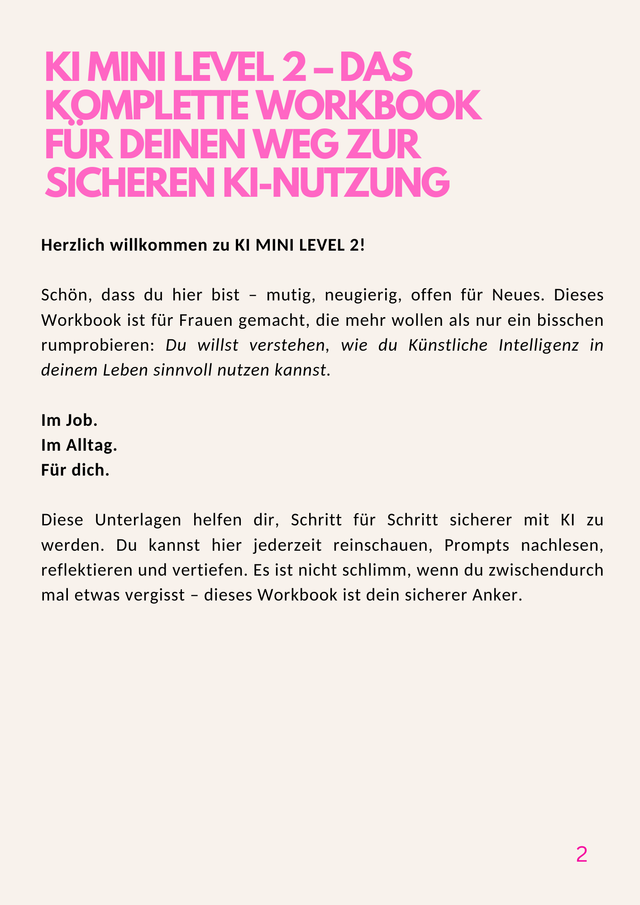 KI MINI LEVEL 2 – DAS KOMPLETTE WORKBOOK FÜR DEINEN WEG ZUR SICHEREN KI-NUTZUNG

Herzlich willkommen zu KI MINI LEVEL 2!

Schön, dass du hier bist – mutig, neugierig, offen für Neues. Dieses Workbook ist für Frauen gemacht, die mehr wollen als nur ein bisschen rumprobieren: Du willst verstehen, wie du Künstliche Intelligenz in deinem Leben sinnvoll nutzen kannst.

Im Job.
Im Alltag.
Für dich.

Diese Unterlagen helfen dir, Schritt für Schritt sicherer mit KI zu werden. Du kannst hier jederzeit reinschauen, Prompts nachlesen, reflektieren und vertiefen. Es ist nicht schlimm, wenn du zwischendurch mal etwas vergisst – dieses Workbook ist dein sicherer Anker.

2